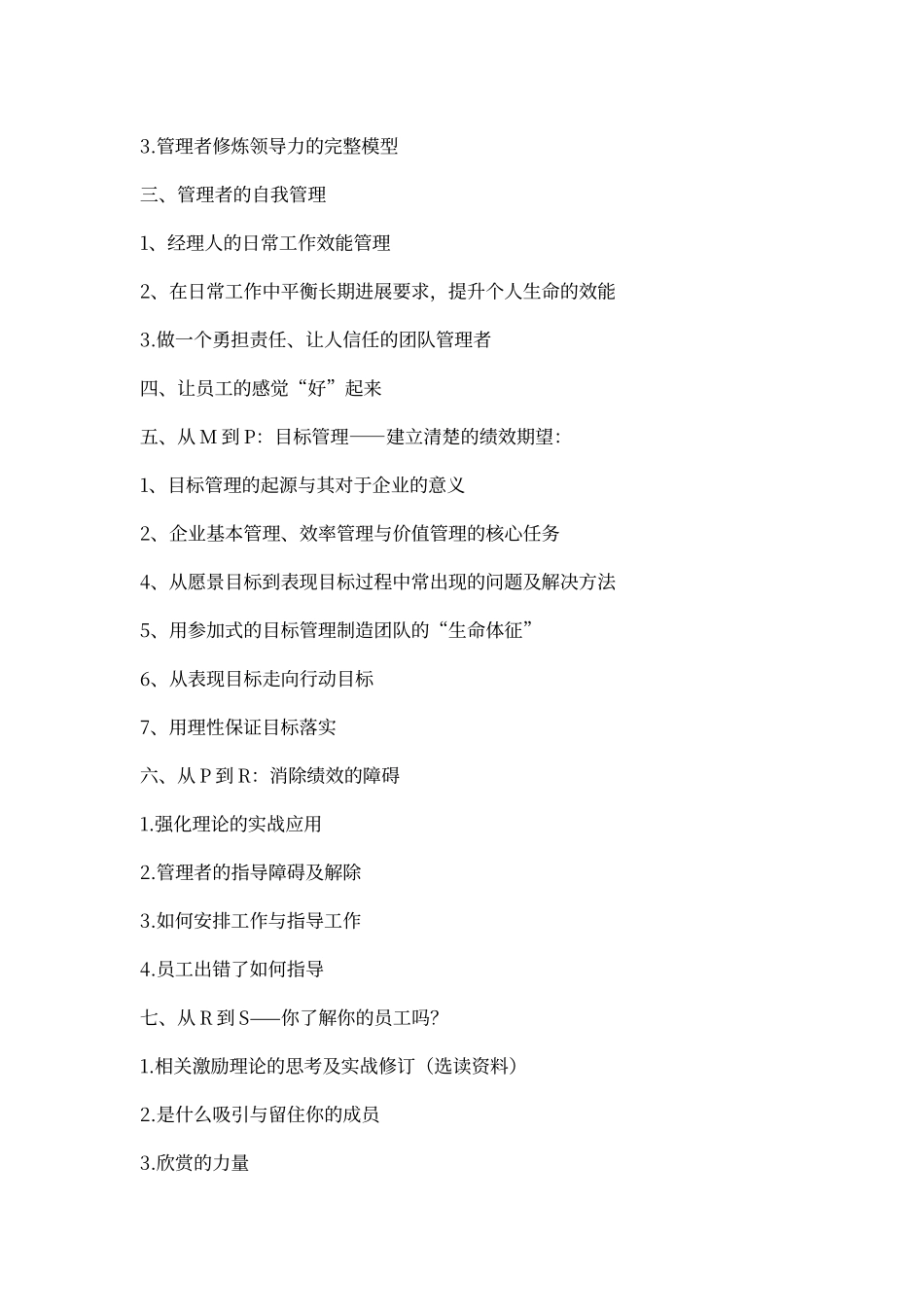 3.管理者修炼领导力的完整模型

三、管理者的自我管理

1、经理人的日常工作效能管理

2、在日常工作中平衡长期进展要求，提升个人生命的效能

3.做一个勇担责任、让人信任的团队管理者

四、让员工的感觉“好”起来

五、从 M 到 P：目标管理——建立清楚的绩效期望：

1、目标管理的起源与其对于企业的意义

2、企业基本管理、效率管理与价值管理的核心任务

4、从愿景目标到表现目标过程中常出现的问题及解决方法

5、用参加式的目标管理制造团队的“生命体征”

6、从表现目标走向行动目标

7、用理性保证目标落实

六、从 P 到 R：消除绩效的障碍

1.强化理论的实战应用

2.管理者的指导障碍及解除

3.如何安排工作与指导工作

4.员工出错了如何指导

七、从 R 到 S——你了解你的员工吗?

1.相关激励理论的思考及实战修订（选读资料）

2.是什么吸引与留住你的成员

3.欣赏的力量